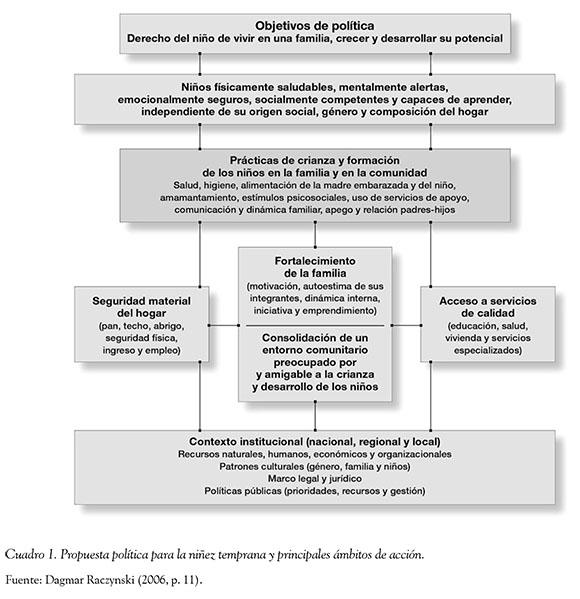 Objetivos de política
Derecho del niño de vivir en una familia, crecer y desarrollar su potencial

Niños físicamente saludables, mentalmente alertas, emocionalmente seguros, socialmente competentes y capaces de aprender, independiente de su origen social, género y composición del hogar

Prácticas de crianza y formación de los niños en la familia y en la comunidad
Salud, higiene, alimentación de la madre embarazada y del niño, amamantamiento, estímulos psicosociales, uso de servicios de apoyo, comunicación y dinámica familiar, apego y relación padres-hijos

Seguridad material del hogar
(pan, techo, abrigo, seguridad física, ingreso y empleo)

Fortalecimiento de la familia
(motivación, autoestima de sus integrantes, dinámica interna, iniciativa y emprendimiento)

Consolidación de un entorno comunitario preocupado por y amigable a la crianza y desarrollo de los niños

Acceso a servicios de calidad
(educación, salud, vivienda y servicios especializados)

Contexto institucional (nacional, regional y local)
Recursos naturales, humanos, económicos y organizacionales
Patrones culturales (género, familia y niños)
Marco legal y jurídico
Políticas públicas (prioridades, recursos y gestión)

Cuadro 1. Propuesta política para la niñez temprana y principales ámbitos de acción.

Fuente: Dagmar Raczynski (2006, p. 11).